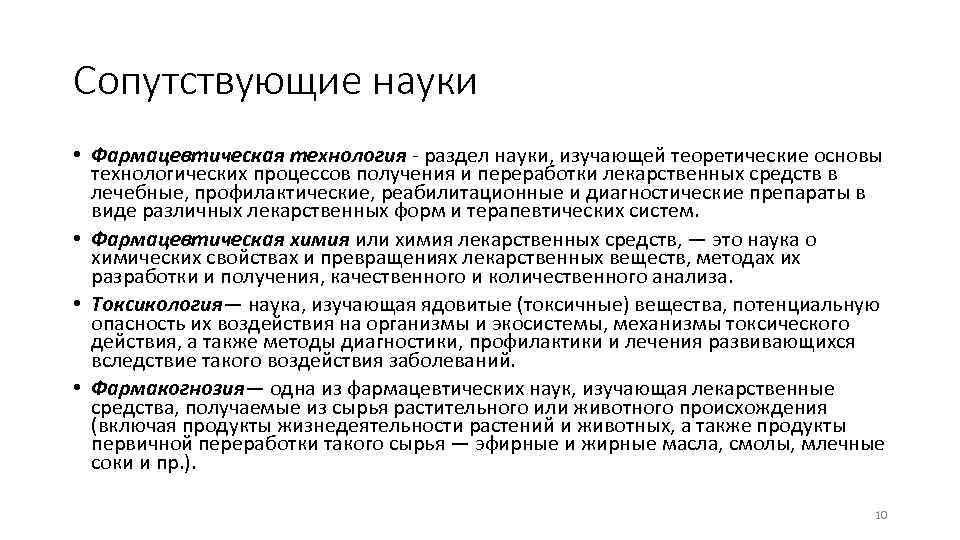 Сопутствующие науки

• Фармацевтическая технология - раздел науки, изучающей теоретические основы технологических процессов получения и переработки лекарственных средств в лечебные, профилактические, реабилитационные и диагностические препараты в виде различных лекарственных форм и терапевтических систем.

• Фармацевтическая химия или химия лекарственных средств, — это наука о химических свойствах и превращениях лекарственных веществ, методах их разработки и получения, качественного и количественного анализа.

• Токсикология— наука, изучающая ядовитые (токсичные) вещества, потенциальную опасность их воздействия на организмы и экосистемы, механизмы токсического действия, а также методы диагностики, профилактики и лечения развивающихся вследствие такого воздействия заболеваний.

• Фармакогнозия— одна из фармацевтических наук, изучающая лекарственные средства, получаемые из сырья растительного или животного происхождения (включая продукты жизнедеятельности растений и животных, а также продукты первичной переработки такого сырья — эфирные и жирные масла, смолы, млечные соки и пр.).

10